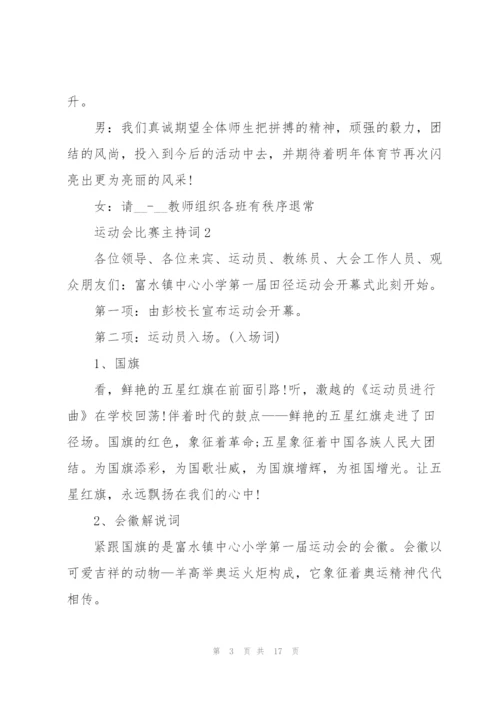 升。

男：我们真诚期望全体师生把拼搏的精神，顽强的毅力，团结的风尚，投入到今后的活动中去，并期待着明年体育节再次闪亮出更为亮丽的风采！

女：请__-__教师组织各班有秩序退常

运动会比赛主持词 2

各位领导、各位来宾、运动员、教练员、大会工作人员、观众朋友们：富水镇中心小学第一届田径运动会开幕式此刻开始。

第一项：由彭校长宣布运动会开幕。

第二项：运动员入场。(入场词)

1、国旗

看，鲜艳的五星红旗在前面引路!听，激越的《运动员进行曲》在学校回荡!伴着时代的鼓点——鲜艳的五星红旗走进了田径场。国旗的红色，象征着革命;五星象征着中国各族人民大团结。为国旗添彩，为国歌壮威，为国旗增辉，为祖国增光。让五星红旗，永远飘扬在我们的心中!

2、会徽解说词

紧跟国旗的是富水镇中心小学第一届运动会的会徽。会徽以可爱吉祥的动物—羊高举奥运火炬构成，它象征着奥运精神代代相传。

第 3 页 共 17 页